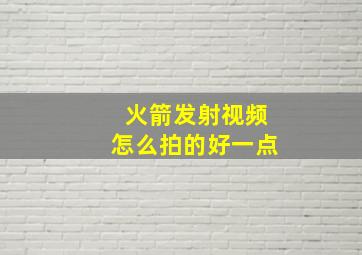 火箭发射视频
怎么拍的好一点